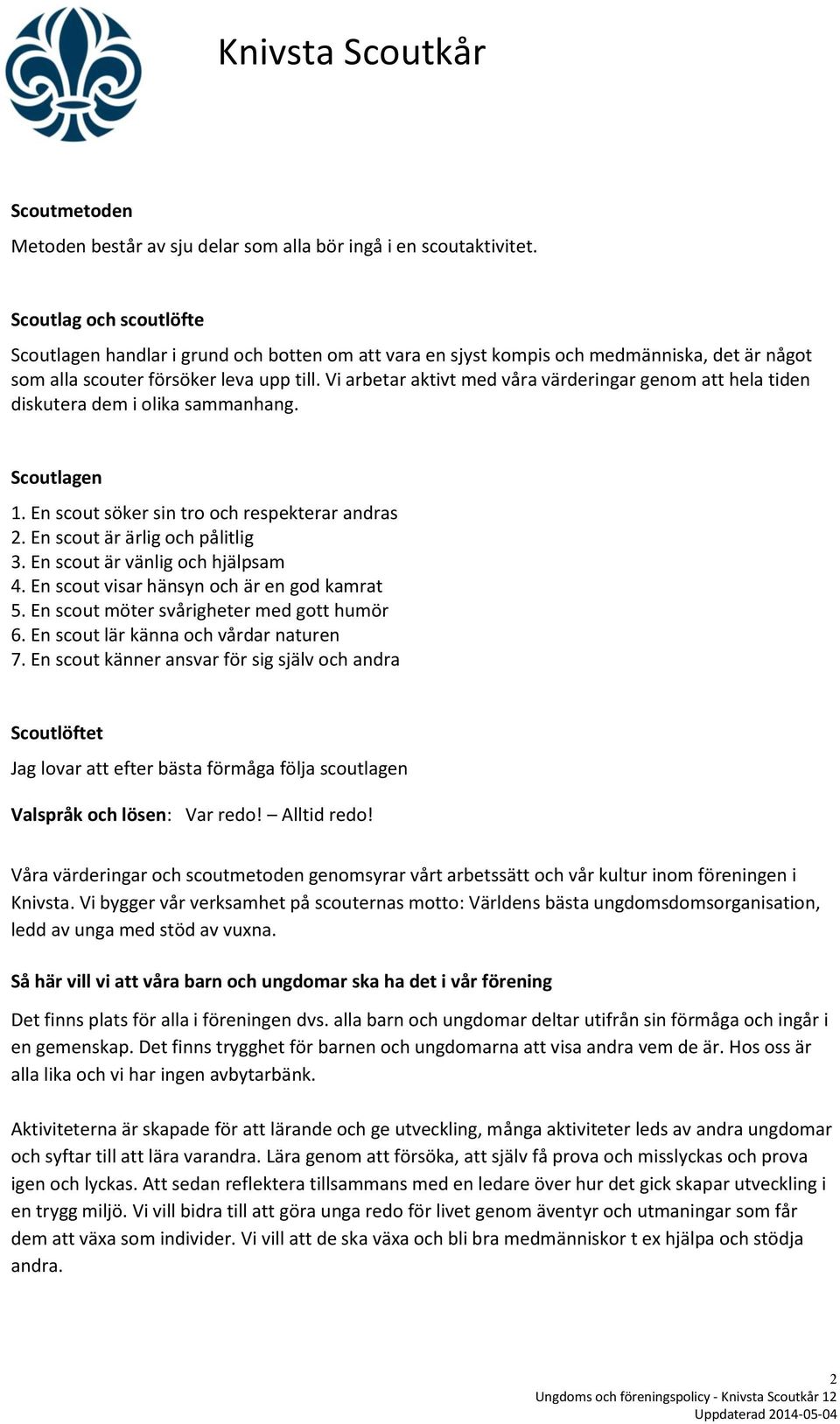 Knivsta Scoutkår

Scoutmetoden

Metoden består av sju delar som alla bör ingå i en scoutaktivitet.

Scoutlag och scoutlöfte

Scoutlagen handlar i grund och botten om att vara en sjyst kompis och medmänniska, det är något som alla scouter försöker leva upp till. Vi arbetar aktivt med våra värderingar genom att hela tiden diskutera dem i olika sammanhang.

Scoutlagen

1. En scout söker sin tro och respekterar andras
2. En scout är ärlig och pålitlig
3. En scout är vänlig och hjälpsam
4. En scout visar hänsyn och är en god kamrat
5. En scout möter svårigheter med gott humör
6. En scout lär känna och vårdar naturen
7. En scout känner ansvar för sig själv och andra

Scoutlöftet

Jag lovar att efter bästa förmåga följa scoutlagen

Valspråk och lösen: Var redo! – Alltid redo!

Våra värderingar och scoutmetoden genomsyrar vårt arbetssätt och vår kultur inom föreningen i Knivsta. Vi bygger vår verksamhet på scouternas motto: Världens bästa ungdomsdomsorganisation, ledd av unga med stöd av vuxna.

Så här vill vi att våra barn och ungdomar ska ha det i vår förening

Det finns plats för alla i föreningen dvs. alla barn och ungdomar deltar utifrån sin förmåga och ingår i en gemenskap. Det finns trygghet för barnen och ungdomarna att visa andra vem de är. Hos oss är alla lika och vi har ingen avbytarbänk.

Aktiviteterna är skapade för att lärande och ge utveckling, många aktiviteter leds av andra ungdomar och syftar till att lära varandra. Lära genom att försöka, att själv få prova och misslyckas och prova igen och lyckas. Att sedan reflektera tillsammans med en ledare över hur det gick skapar utveckling i en trygg miljö. Vi vill bidra till att göra unga redo för livet genom äventyr och utmaningar som får dem att växa som individer. Vi vill att de ska växa och bli bra medmänniskor t ex hjälpa och stödja andra.

2
Ungdoms och föreningspolicy - Knivsta Scoutkår 12
Uppdaterad 2014-05-04